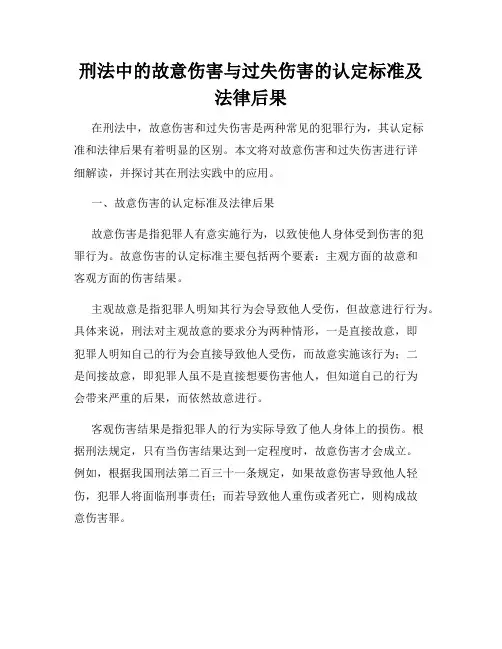 刑法中的故意伤害与过失伤害的认定标准及法律后果

在刑法中，故意伤害和过失伤害是两种常见的犯罪行为，其认定标准和法律后果有着明显的区别。本文将对故意伤害和过失伤害进行详细解读，并探讨其在刑法实践中的应用。

一、故意伤害的认定标准及法律后果

故意伤害是指犯罪人有意实施行为，以致使他人身体受到伤害的犯罪行为。故意伤害的认定标准主要包括两个要素：主观方面的故意和客观方面的伤害结果。

主观故意是指犯罪人明知其行为会导致他人受伤，但故意进行行为。具体来说，刑法对主观故意的要求分为两种情形，一是直接故意，即犯罪人明知自己的行为会直接导致他人受伤，而故意实施该行为；二是间接故意，即犯罪人虽不是直接想要伤害他人，但知道自己的行为会带来严重的后果，而依然故意进行。

客观伤害结果是指犯罪人的行为实际导致了他人身体上的损伤。根据刑法规定，只有当伤害结果达到一定程度时，故意伤害才会成立。例如，根据我国刑法第二百三十一条规定，如果故意伤害导致他人轻伤，犯罪人将面临刑事责任；而若导致他人重伤或者死亡，则构成故意伤害罪。